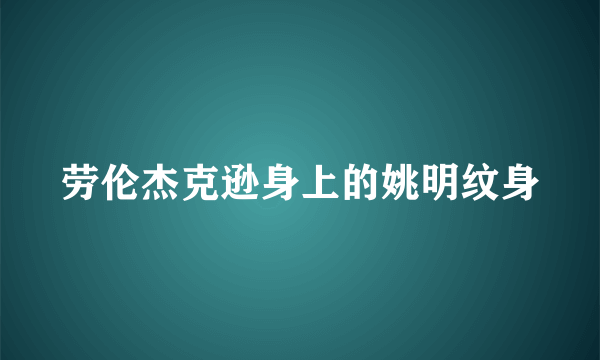 劳伦杰克逊身上的姚明纹身